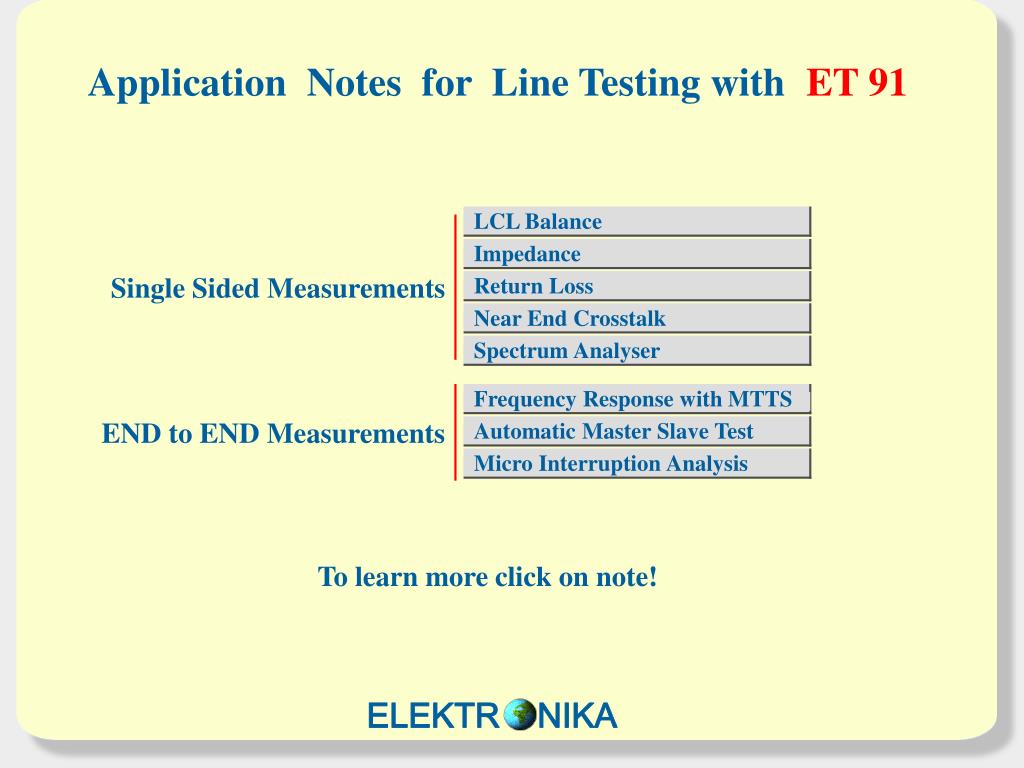 Application Notes for Line Testing with ET 91

Single Sided Measurements

LCL Balance
Impedance
Return Loss
Near End Crosstalk
Spectrum Analyser

END to END Measurements

Frequency Response with MTTS
Automatic Master Slave Test
Micro Interruption Analysis

To learn more click on note!

ELEKTRONIKA